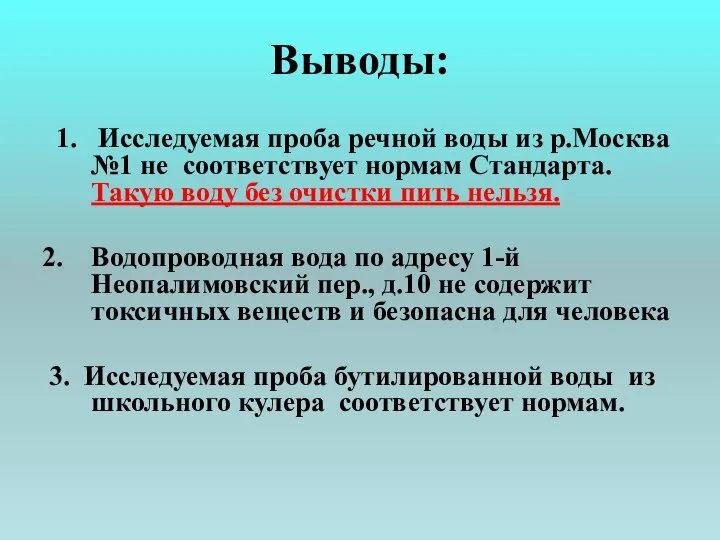 Выводы:

1. Исследуемая проба речной воды из р.Москва №1 не соответствует нормам Стандарта. Такую воду без очистки пить нельзя.

2. Водопроводная вода по адресу 1-й Неопалимовский пер., д.10 не содержит токсичных веществ и безопасна для человека

3. Исследуемая проба бутилированной воды из школьного кулера соответствует нормам.